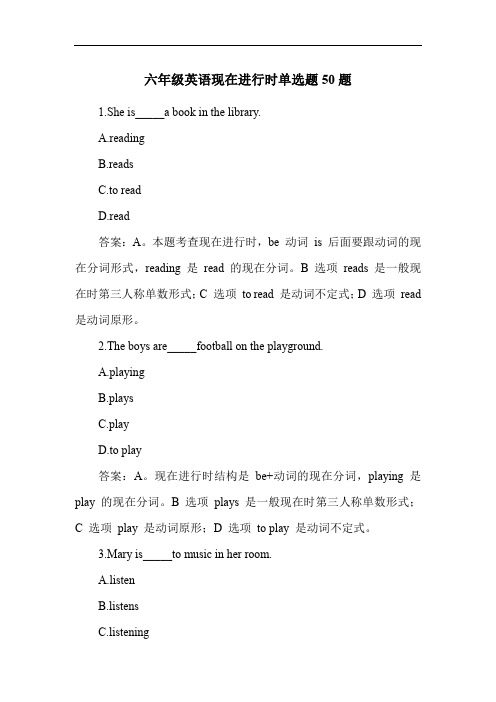 六年级英语现在进行时单选题 50 题

1.She is_____a book in the library.

A.reading

B.reads

C.to read

D.read

答案：A。本题考查现在进行时，be 动词 is 后面要跟动词的现在分词形式，reading 是 read 的现在分词。B 选项 reads 是一般现在时第三人称单数形式；C 选项 to read 是动词不定式；D 选项 read 是动词原形。

2.The boys are_____football on the playground.

A.playing

B.plays

C.play

D.to play

答案：A。现在进行时结构是 be+动词的现在分词，playing 是 play 的现在分词。B 选项 plays 是一般现在时第三人称单数形式；C 选项 play 是动词原形；D 选项 to play 是动词不定式。

3.Mary is_____to music in her room.

A.listen

B.listens

C.listening